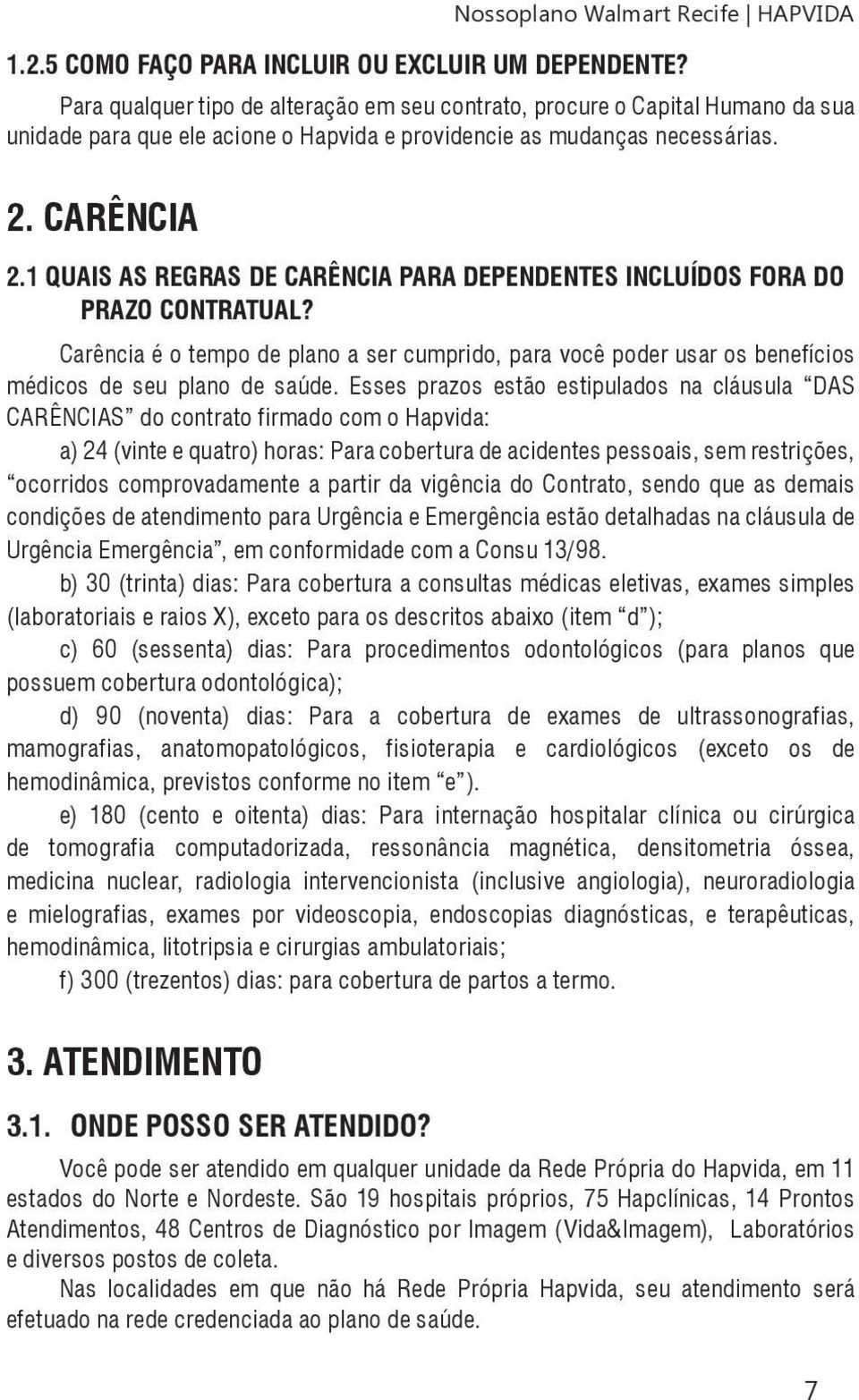 Nossoplano Walmart Recife | HAPVIDA

1.2.5 COMO FAÇO PARA INCLUIR OU EXCLUIR UM DEPENDENTE?

Para qualquer tipo de alteração em seu contrato, procure o Capital Humano da sua unidade para que ele acione o Hapvida e providencie as mudanças necessárias.

2. CARÊNCIA

2.1 QUAIS AS REGRAS DE CARÊNCIA PARA DEPENDENTES INCLUÍDOS FORA DO PRAZO CONTRATUAL?

Carência é o tempo de plano a ser cumprido, para você poder usar os benefícios médicos de seu plano de saúde. Esses prazos estão estipulados na cláusula “DAS CARÊNCIAS” do contrato firmado com o Hapvida:

a) 24 (vinte e quatro) horas: Para cobertura de acidentes pessoais, sem restrições, “ocorridos comprovadamente a partir da vigência do Contrato, sendo que as demais condições de atendimento para Urgência e Emergência estão detalhadas na cláusula de Urgência Emergência”, em conformidade com a Consu 13/98.

b) 30 (trinta) dias: Para cobertura a consultas médicas eletivas, exames simples (laboratoriais e raios X), exceto para os descritos abaixo (item “d”);

c) 60 (sessenta) dias: Para procedimentos odontológicos (para planos que possuem cobertura odontológica);

d) 90 (noventa) dias: Para a cobertura de exames de ultrassonografias, mamografias, anatomopatológicos, fisioterapia e cardiológicos (exceto os de hemodinâmica, previstos conforme no item “e”).

e) 180 (cento e oitenta) dias: Para internação hospitalar clínica ou cirúrgica de tomografia computadorizada, ressonância magnética, densitometria óssea, medicina nuclear, radiologia intervencionista (inclusive angiologia), neuroradiologia e mielografias, exames por videoscopia, endoscopias diagnósticas, e terapêuticas, hemodinâmica, litotripsia e cirurgias ambulatoriais;

f) 300 (trezentos) dias: para cobertura de partos a termo.

3. ATENDIMENTO

3.1. ONDE POSSO SER ATENDIDO?

Você pode ser atendido em qualquer unidade da Rede Própria do Hapvida, em 11 estados do Norte e Nordeste. São 19 hospitais próprios, 75 Hapclínicas, 14 Prontos Atendimentos, 48 Centros de Diagnóstico por Imagem (Vida&Imagem), Laboratórios e diversos postos de coleta.

Nas localidades em que não há Rede Própria Hapvida, seu atendimento será efetuado na rede credenciada ao plano de saúde.

7